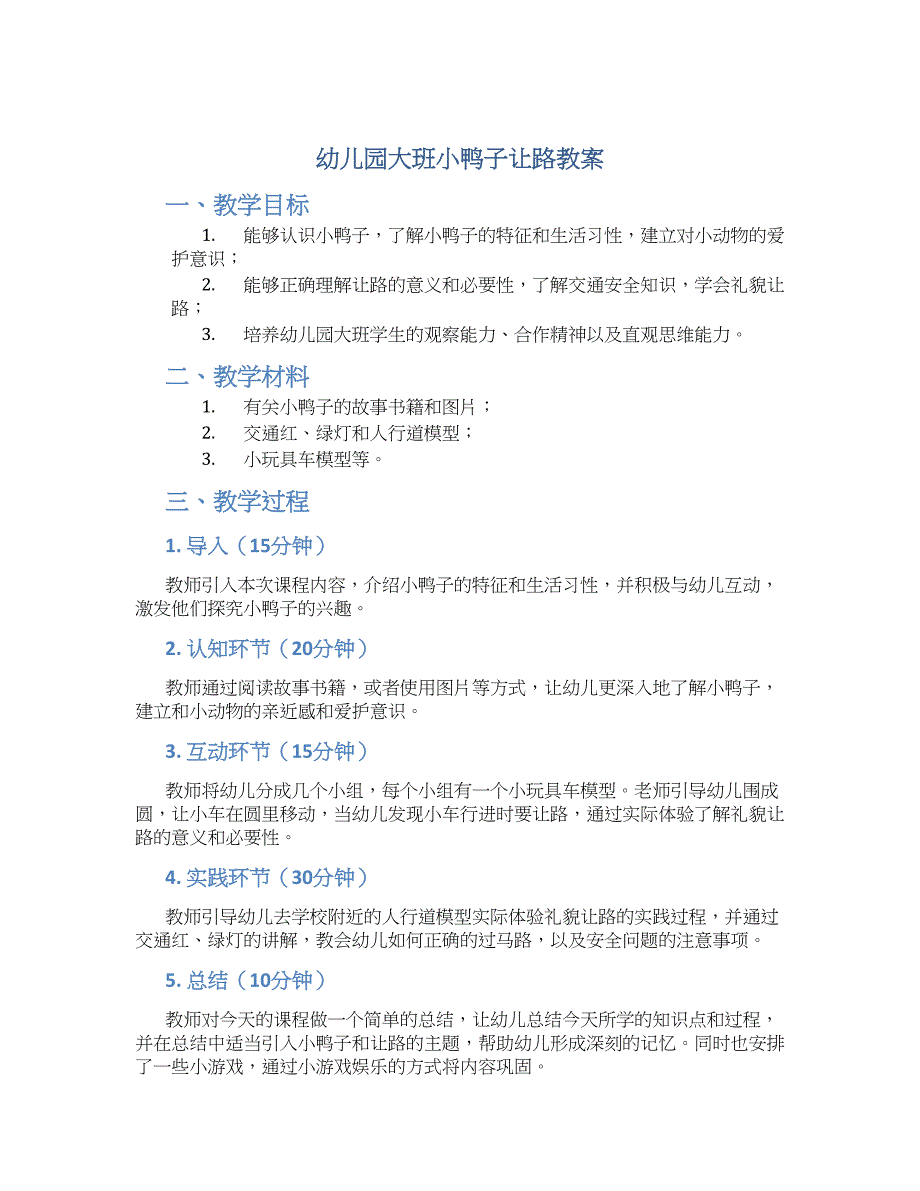 幼儿园大班小鸭子让路教案

一、教学目标

1. 能够认识小鸭子，了解小鸭子的特征和生活习性，建立对小动物的爱护意识；

2. 能够正确理解让路的意义和必要性，了解交通安全知识，学会礼貌让路；

3. 培养幼儿园大班学生的观察能力、合作精神以及直观思维能力。

二、教学材料

1. 有关小鸭子的故事书籍和图片；

2. 交通红、绿灯和人行道模型；

3. 小玩具车模型等。

三、教学过程

1. 导入（15分钟）

教师引入本次课程内容，介绍小鸭子的特征和生活习性，并积极与幼儿互动，激发他们探究小鸭子的兴趣。

2. 认知环节（20分钟）

教师通过阅读故事书籍，或者使用图片等方式，让幼儿更深入地了解小鸭子，建立和小动物的亲近感和爱护意识。

3. 互动环节（15分钟）

教师将幼儿分成几个小组，每个小组有一个小玩具车模型。老师引导幼儿围成圆，让小车在圆里移动，当幼儿发现小车行进时要让路，通过实际体验了解礼貌让路的意义和必要性。

4. 实践环节（30分钟）

教师引导幼儿去学校附近的人行道模型实际体验礼貌让路的实践过程，并通过交通红、绿灯的讲解，教会幼儿如何正确的过马路，以及安全问题的注意事项。

5. 总结（10分钟）

教师对今天的课程做一个简单的总结，让幼儿总结今天所学的知识点和过程，并在总结中适当引入小鸭子和让路的主题，帮助幼儿形成深刻的记忆。同时也安排了一些小游戏，通过小游戏娱乐的方式将内容巩固。